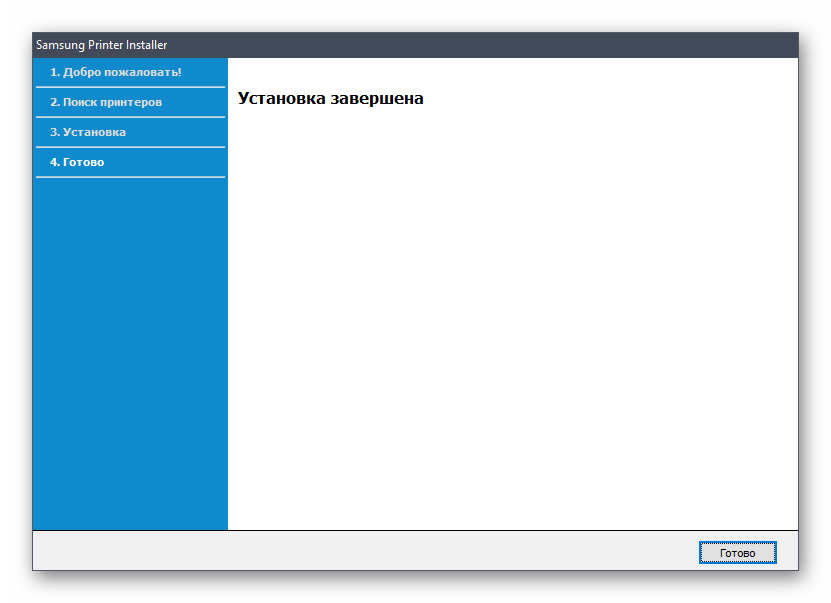 Samsung Printer Installer

1. Добро пожаловать!

2. Поиск принтеров

3. Установка

4. Готово

Установка завершена

Готово